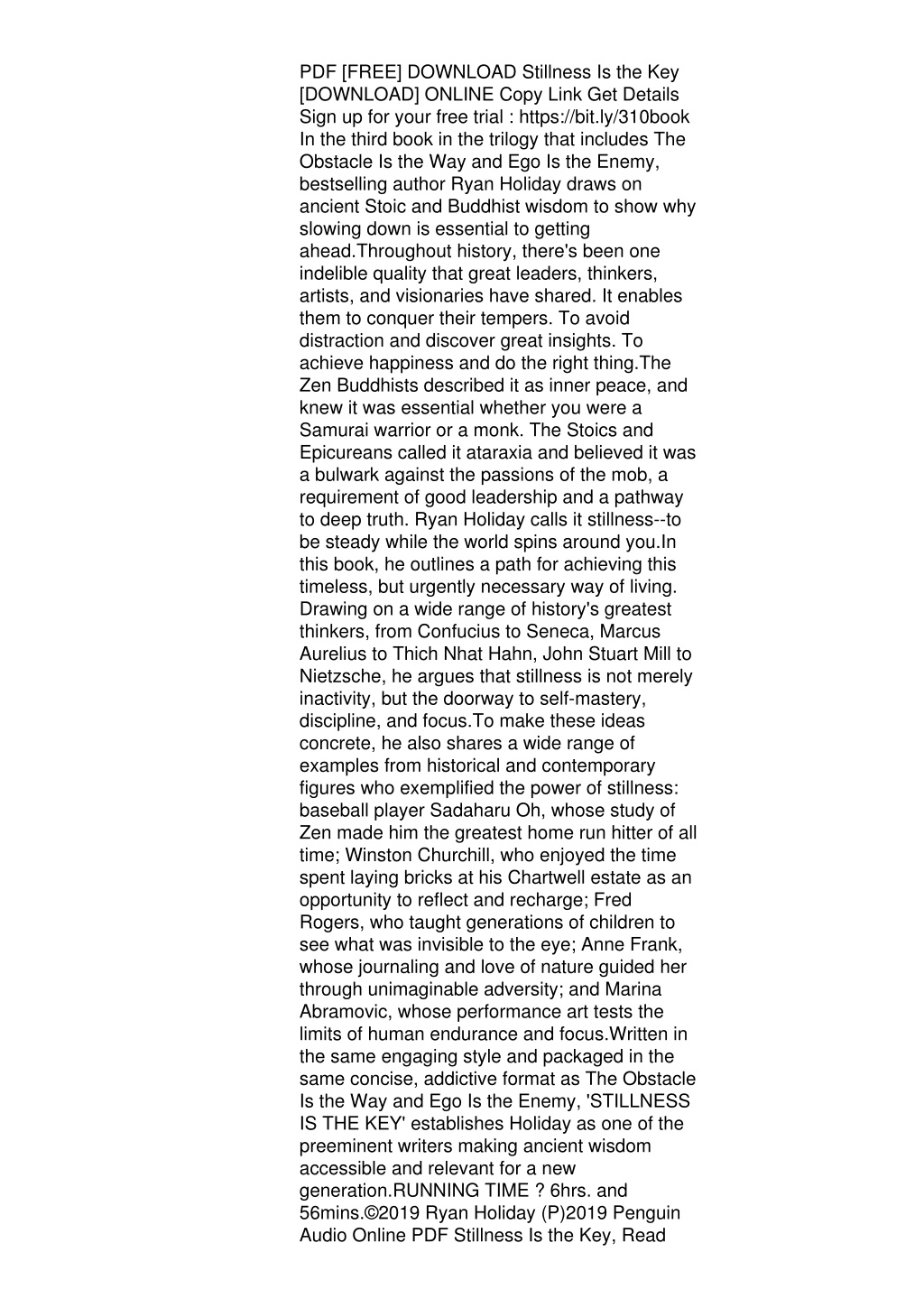 PDF [FREE] DOWNLOAD Stillness Is the Key [DOWNLOAD] ONLINE Copy Link Get Details Sign up for your free trial : https://bit.ly/310book In the third book in the trilogy that includes The Obstacle Is the Way and Ego Is the Enemy, bestselling author Ryan Holiday draws on ancient Stoic and Buddhist wisdom to show why slowing down is essential to getting ahead.Throughout history, there's been one indelible quality that great leaders, thinkers, artists, and visionaries have shared. It enables them to conquer their tempers. To avoid distraction and discover great insights. To achieve happiness and do the right thing.The Zen Buddhists described it as inner peace, and knew it was essential whether you were a Samurai warrior or a monk. The Stoics and Epicureans called it ataraxia and believed it was a bulwark against the passions of the mob, a requirement of good leadership and a pathway to deep truth. Ryan Holiday calls it stillness--to be steady while the world spins around you.In this book, he outlines a path for achieving this timeless, but urgently necessary way of living. Drawing on a wide range of history's greatest thinkers, from Confucius to Seneca, Marcus Aurelius to Thich Nhat Hahn, John Stuart Mill to Nietzsche, he argues that stillness is not merely inactivity, but the doorway to self-mastery, discipline, and focus.To make these ideas concrete, he also shares a wide range of examples from historical and contemporary figures who exemplified the power of stillness: baseball player Sadaharu Oh, whose study of Zen made him the greatest home run hitter of all time; Winston Churchill, who enjoyed the time spent laying bricks at his Chartwell estate as an opportunity to reflect and recharge; Fred Rogers, who taught generations of children to see what was invisible to the eye; Anne Frank, whose journaling and love of nature guided her through unimaginable adversity; and Marina Abramovic, whose performance art tests the limits of human endurance and focus.Written in the same engaging style and packaged in the same concise, addictive format as The Obstacle Is the Way and Ego Is the Enemy, 'STILLNESS IS THE KEY' establishes Holiday as one of the preeminent writers making ancient wisdom accessible and relevant for a new generation.RUNNING TIME ? 6hrs. and 56mins.©2019 Ryan Holiday (P)2019 Penguin Audio Online PDF Stillness Is the Key, Read